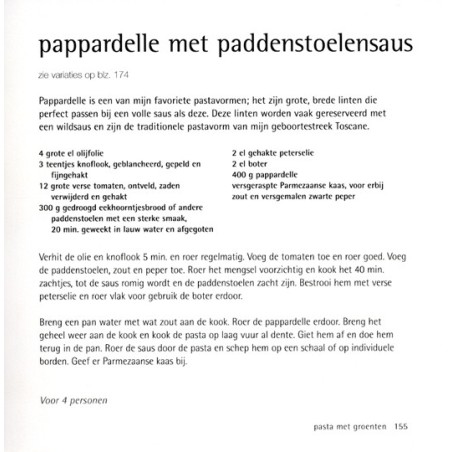 pappardelle met paddenstoelensaus

zie variaties op blz. 174

Pappardelle is een van mijn favoriete pastavormen; het zijn grote, brede linten die perfect passen bij een volle saus als deze. Deze linten worden vaak gereserveerd met een wildsaus en zijn de traditionele pastavorm van mijn geboortestreek Toscane.

4 grote el olijfolie
3 teentjes knoflook, geblancheerd, gepeld en fijngehakt
12 grote verse tomaten, ontveld, zaden verwijderd en gehakt
300 g gedroogd eekhoorntjesbrood of andere paddenstoelen met een sterke smaak, 20 min. geweekt in lauw water en afgegoten

2 el gehakte peterselie
2 el boter
400 g pappardelle
versgeraspte Parmezaanse kaas, voor erbij
zout en versgemalen zwarte peper

Verhit de olie en knoflook 5 min. en roer regelmatig. Voeg de tomaten toe en roer goed. Voeg de paddenstoelen, zout en peper toe. Roer het mengsel voorzichtig en kook het 40 min. zachtjes, tot de saus romig wordt en de paddenstoelen zacht zijn. Bestrooi hem met verse peterselie en roer vlak voor gebruik de boter erdoor.

Breng een pan water met wat zout aan de kook. Roer de pappardelle erdoor. Breng het geheel weer aan de kook en kook de pasta op laag vuur al dente. Giet hem af en doe hem terug in de pan. Roer de saus door de pasta en schep hem op een schaal of op individuele borden. Geef er Parmezaanse kaas bij.

Voor 4 personen

pasta met groenten 155